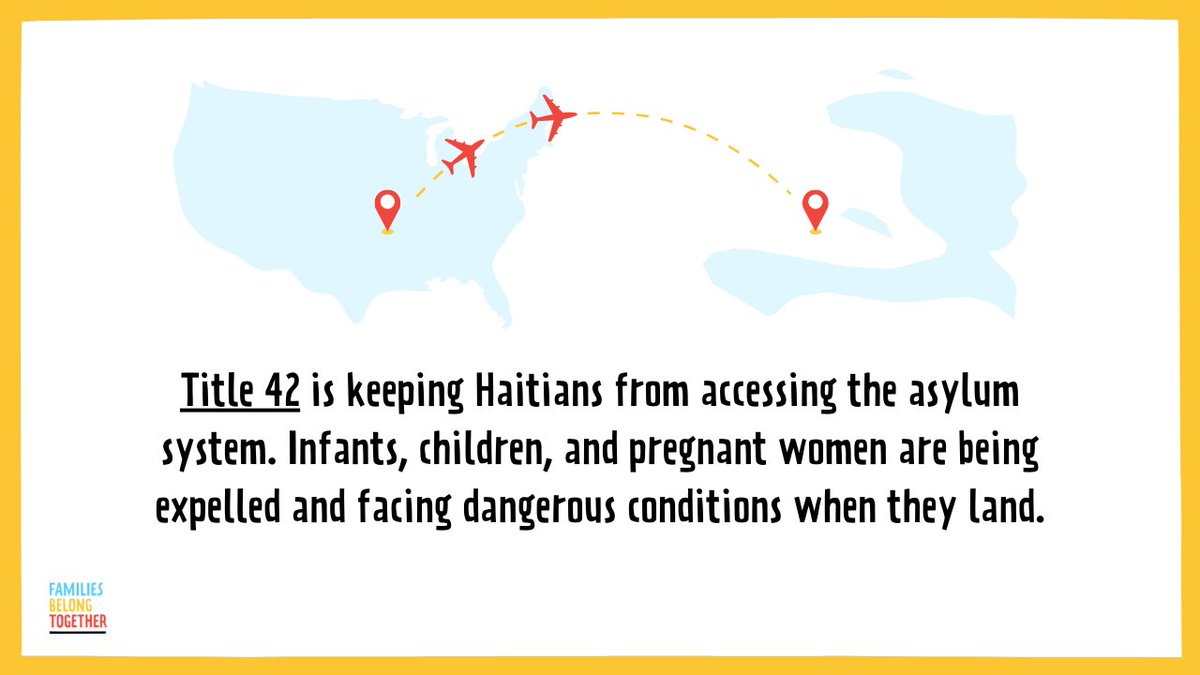 Title 42 is keeping Haitians from accessing the asylum system. Infants, children, and pregnant women are being expelled and facing dangerous conditions when they land.

FAMILIES
BELONG
TOGETHER